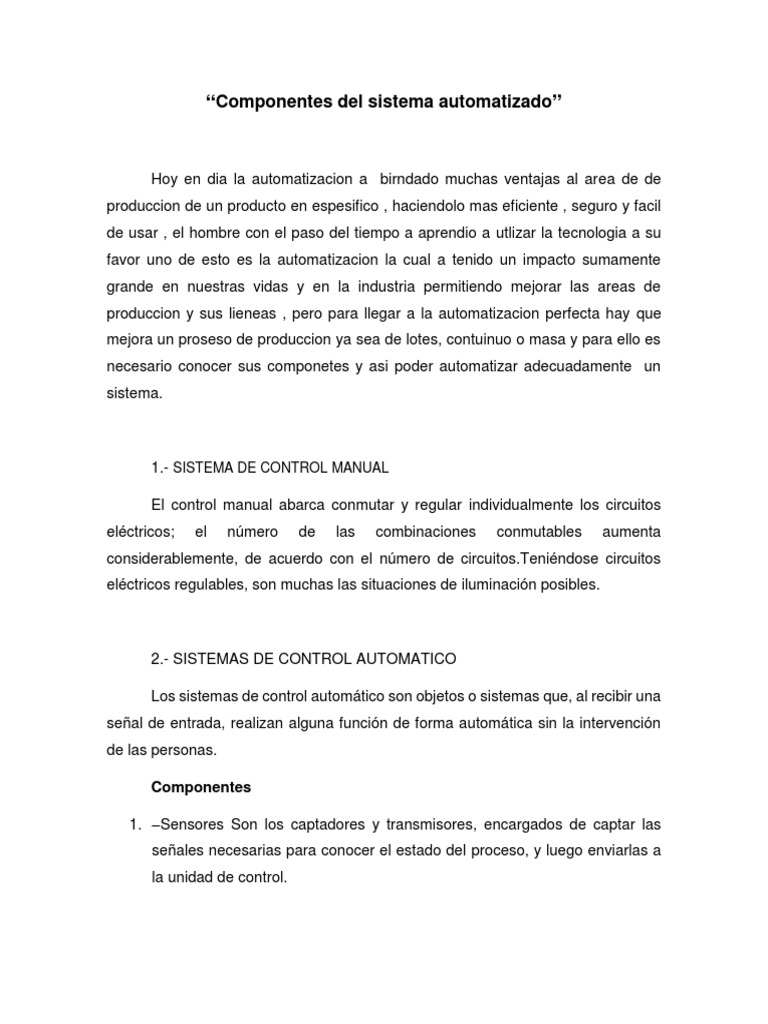 “Componentes del sistema automatizado”

Hoy en dia la automatizacion a birndado muchas ventajas al area de de produccion de un producto en espesifico , haciendolo mas eficiente , seguro y facil de usar , el hombre con el paso del tiempo a aprendio a utlizar la tecnologia a su favor uno de esto es la automatizacion la cual a tenido un impacto sumamente grande en nuestras vidas y en la industria permitiendo mejorar las areas de produccion y sus lieneas , pero para llegar a la automatizacion perfecta hay que mejora un proseso de produccion ya sea de lotes, contuinuo o masa y para ello es necesario conocer sus componetes y asi poder automatizar adecuadamente un sistema.

1.- SISTEMA DE CONTROL MANUAL

El control manual abarca conmutar y regular individualmente los circuitos eléctricos; el número de las combinaciones conmutables aumenta considerablemente, de acuerdo con el número de circuitos.Teniéndose circuitos eléctricos regulables, son muchas las situaciones de iluminación posibles.

2.- SISTEMAS DE CONTROL AUTOMATICO

Los sistemas de control automático son objetos o sistemas que, al recibir una señal de entrada, realizan alguna función de forma automática sin la intervención de las personas.

Componentes

1. –Sensores Son los captadores y transmisores, encargados de captar las señales necesarias para conocer el estado del proceso, y luego enviarlas a la unidad de control.